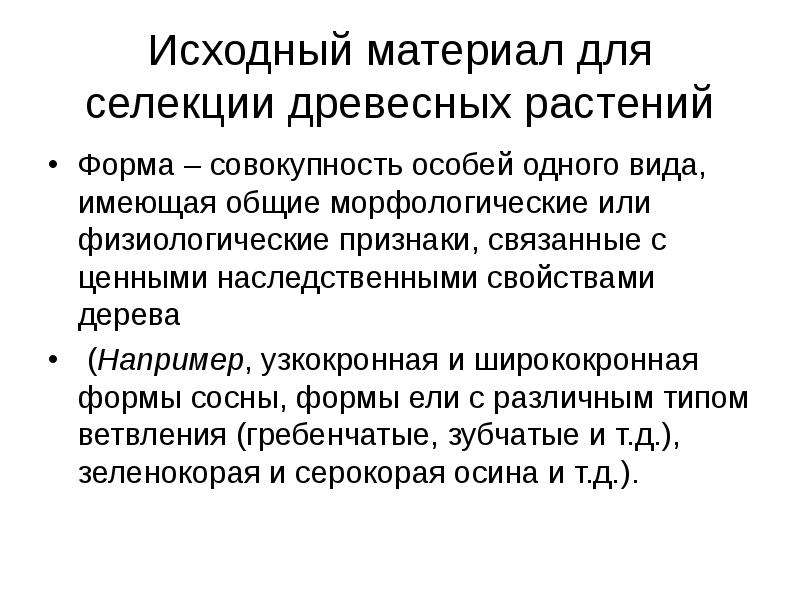 Исходный материал для селекции древесных растений

• Форма – совокупность особей одного вида, имеющая общие морфологические или физиологические признаки, связанные с ценными наследственными свойствами дерева
• (Например, узкокронная и ширококронная формы сосны, формы ели с различным типом ветвления (гребенчатые, зубчатые и т.д.), зеленокорая и серокорая осина и т.д.).